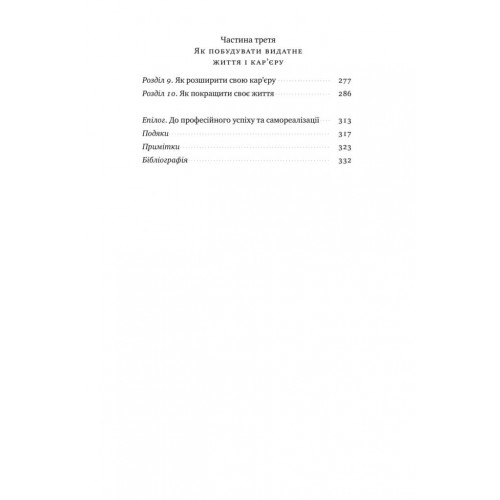 Частина третя
Як побудувати видатне
життя і кар'єру

Розділ 9. Як розширити свою кар'єру 277
Розділ 10. Як покращити своє життя 286

Епілог. До професійного успіху та самореалізації 313
Подяки 317
Примітки 323
Бібліографія 332